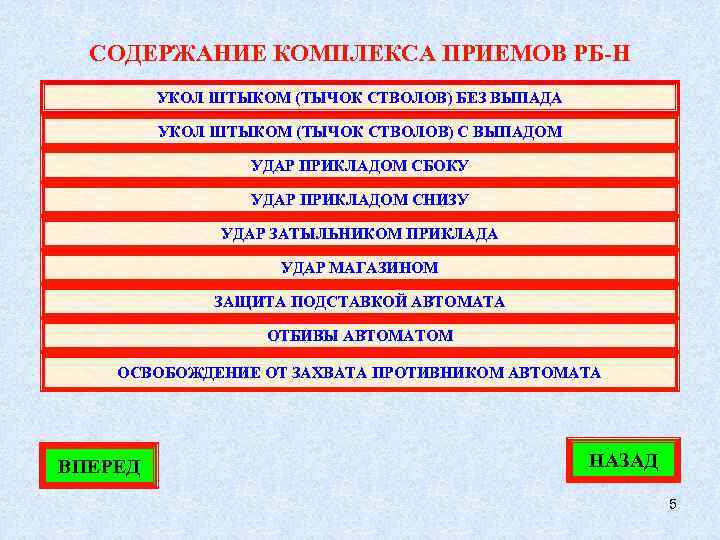 СОДЕРЖАНИЕ КОМПЛЕКСА ПРИЕМОВ РБ-Н

УКОЛ ШТЫКОМ (ТЫЧОК СТВОЛОВ) БЕЗ ВЫПАДА

УКОЛ ШТЫКОМ (ТЫЧОК СТВОЛОВ) С ВЫПАДОМ

УДАР ПРИКЛАДОМ СБОКУ

УДАР ПРИКЛАДОМ СНИЗУ

УДАР ЗАТЫЛЬНИКОМ ПРИКЛАДА

УДАР МАГАЗИНОМ

ЗАЩИТА ПОДСТАВКОЙ АВТОМАТА

ОТБИВЫ АВТОМАТОМ

ОСВОБОЖДЕНИЕ ОТ ЗАХВАТА ПРОТИВНИКОМ АВТОМАТА

ВПЕРЕД

НАЗАД

5